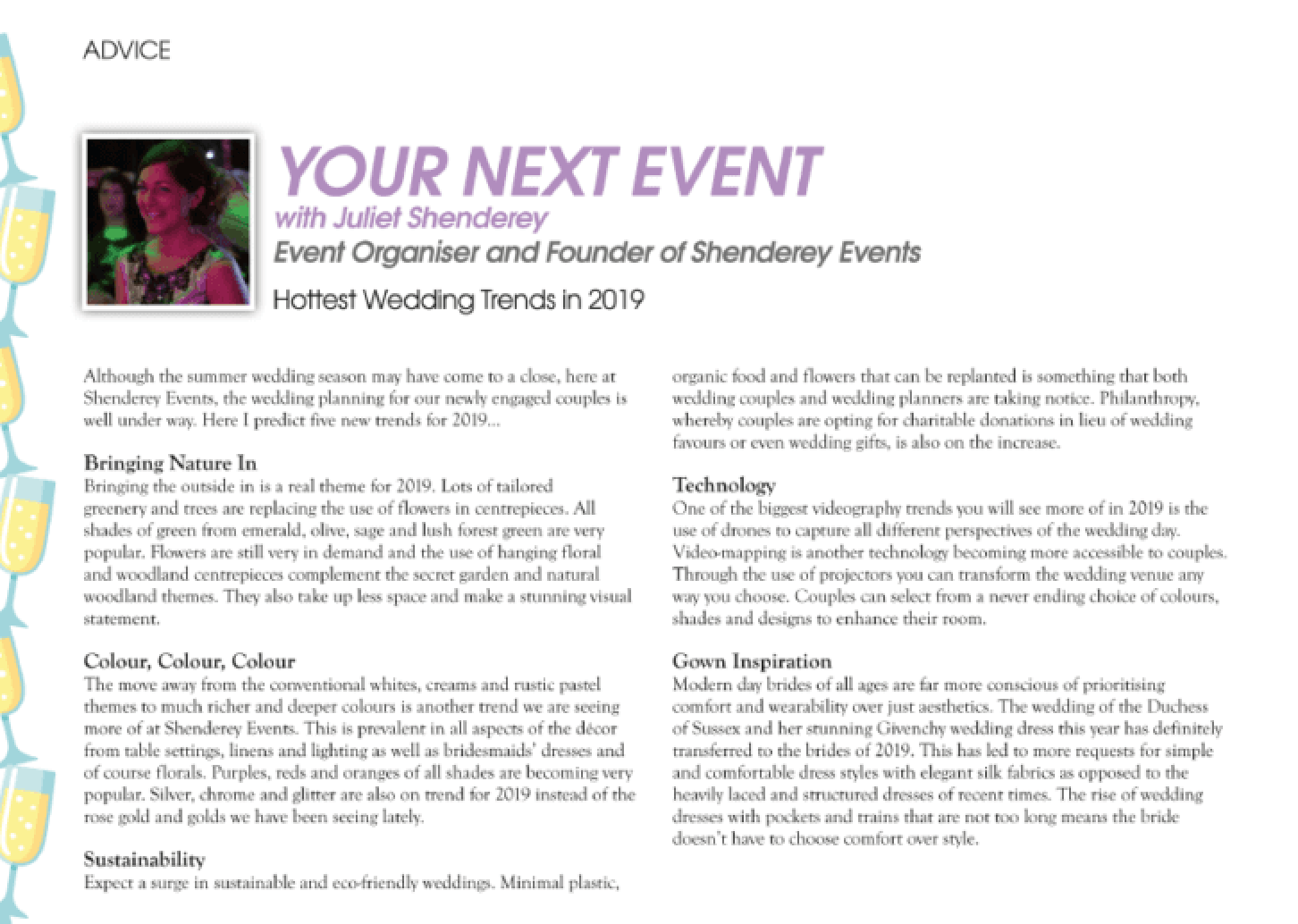 ADVICE

YOUR NEXT EVENT
with Juliet Shenderey
Event Organiser and Founder of Shenderey Events

Hottest Wedding Trends in 2019

Although the summer wedding season may have come to a close, here at Shenderey Events, the wedding planning for our newly engaged couples is well under way. Here I predict five new trends for 2019...

Bringing Nature In
Bringing the outside in is a real theme for 2019. Lots of tailored greenery and trees are replacing the use of flowers in centrepieces. All shades of green from emerald, olive, sage and lush forest green are very popular. Flowers are still very in demand and the use of hanging floral and woodland centrepieces complement the secret garden and natural woodland themes. They also take up less space and make a stunning visual statement.

Colour, Colour, Colour
The move away from the conventional whites, creams and rustic pastel themes to much richer and deeper colours is another trend we are seeing more of at Shenderey Events. This is prevalent in all aspects of the décor from table settings, linens and lighting as well as bridesmaids' dresses and of course florals. Purples, reds and oranges of all shades are becoming very popular. Silver, chrome and glitter are also on trend for 2019 instead of the rose gold and golds we have been seeing lately.

Sustainability
Expect a surge in sustainable and eco-friendly weddings. Minimal plastic, organic food and flowers that can be replanted is something that both wedding couples and wedding planners are taking notice. Philanthropy, whereby couples are opting for charitable donations in lieu of wedding favours or even wedding gifts, is also on the increase.

Technology
One of the biggest videography trends you will see more of in 2019 is the use of drones to capture all different perspectives of the wedding day. Video-mapping is another technology becoming more accessible to couples. Through the use of projectors you can transform the wedding venue any way you choose. Couples can select from a never ending choice of colours, shades and designs to enhance their room.

Gown Inspiration
Modern day brides of all ages are far more conscious of prioritising comfort and wearability over just aesthetics. The wedding of the Duchess of Sussex and her stunning Givenchy wedding dress this year has definitely transferred to the brides of 2019. This has led to more requests for simple and comfortable dress styles with elegant silk fabrics as opposed to the heavily laced and structured dresses of recent times. The rise of wedding dresses with pockets and trains that are not too long means the bride doesn't have to choose comfort over style.